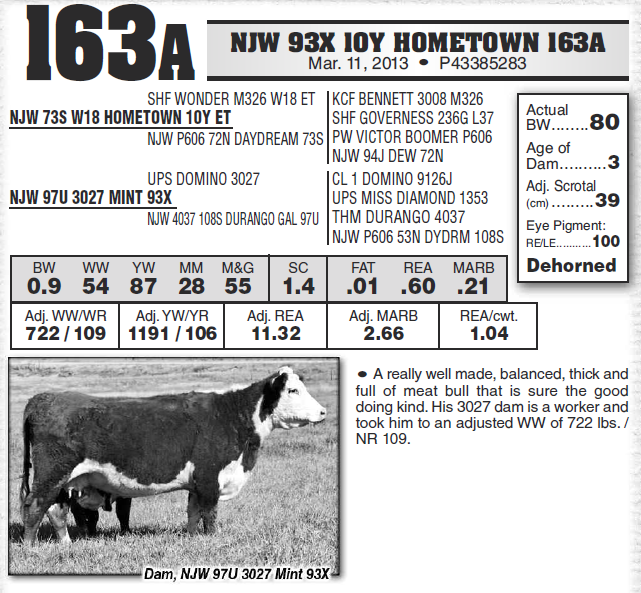 163A

NJW 93X 10Y HOMETOWN 163A
Mar. 11, 2013 • P43385283

SHF WONDER M326 W18 ET
NJW 73S W18 HOMETOWN 10Y ET
NJW P606 72N DAYDREAM 73S

KCF BENNETT 3008 M326
SHF GOVERNESS 236G L37
PW VICTOR BOOMER P606
NJW 94J DEW 72N

UPS DOMINO 3027
NJW 97U 3027 MINT 93X
NJW 4037 108S DURANGO GAL 97U

CL 1 DOMINO 9126J
UPS MISS DIAMOND 1353
THM DURANGO 4037
NJW P606 53N DYDRM 108S

Actual BW 80
Age of Dam 3
Adj. Scrotal (cm) 39
Eye Pigment: RE/LE 100
Dehorned

| BW | WW | YW | MM | M&G | SC | FAT | REA | MARB |
|---|---|---|---|---|---|---|---|---|
| 0.9 | 54 | 87 | 28 | 55 | 1.4 | .01 | .60 | .21 |

| Adj. WW/WR | Adj. YW/YR | Adj. REA | Adj. MARB | REA/cwt. |
|---|---|---|---|---|
| 722 / 109 | 1191 / 106 | 11.32 | 2.66 | 1.04 |

Dam, NJW 97U 3027 Mint 93X

• A really well made, balanced, thick and full of meat bull that is sure the good doing kind. His 3027 dam is a worker and took him to an adjusted WW of 722 lbs. / NR 109.